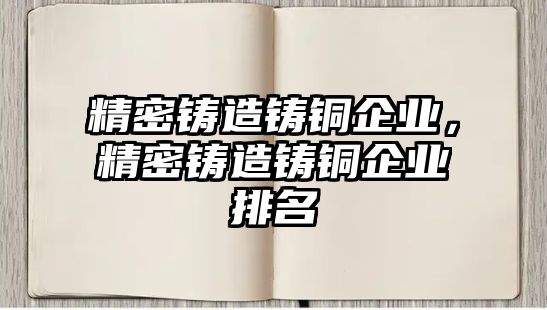 精密铸造铸铜企业，精密铸造铸铜企业排名